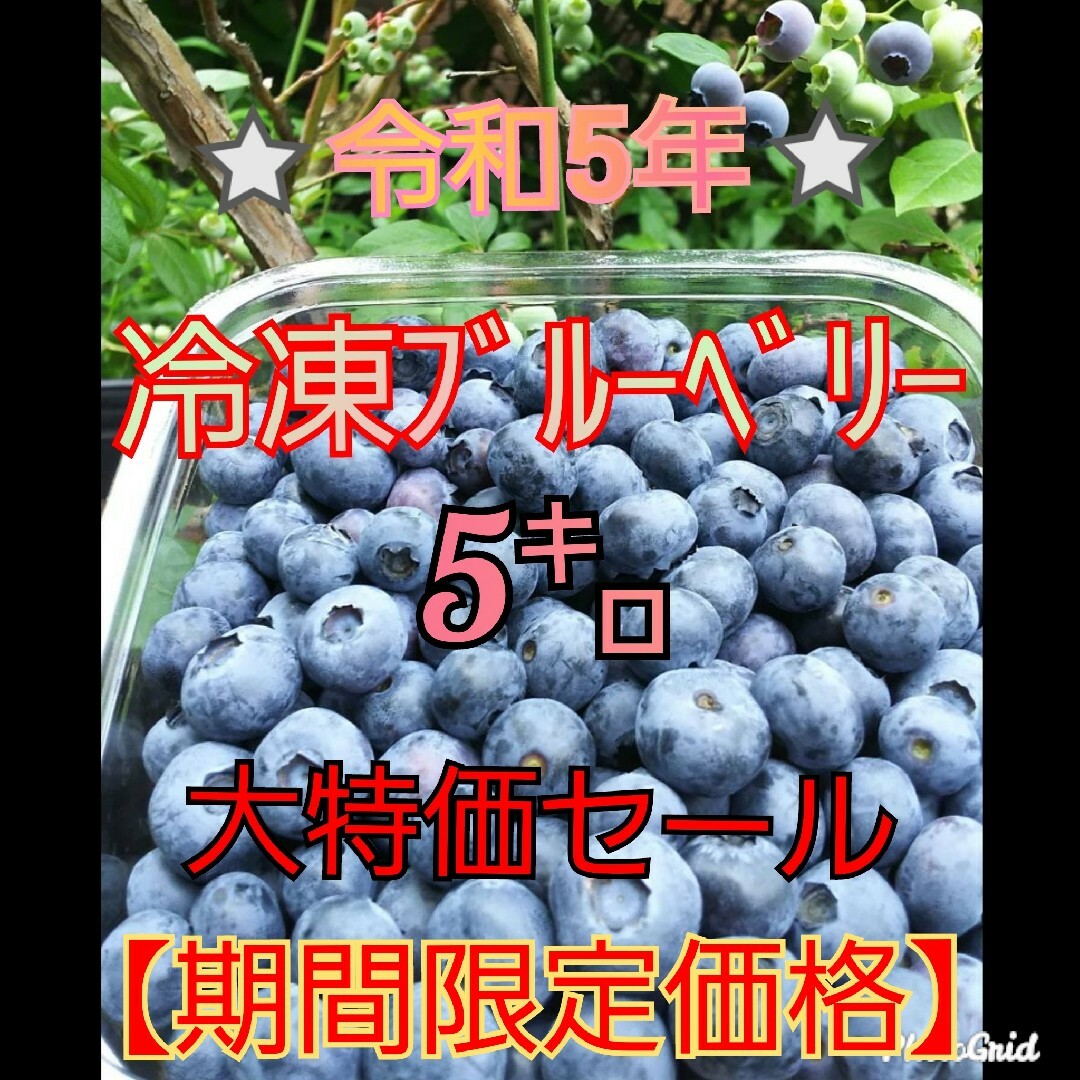 ☆令和5年☆

冷凍ブルーベリー

5キロ

大特価セール

【期間限定価格】

PhotoGrid